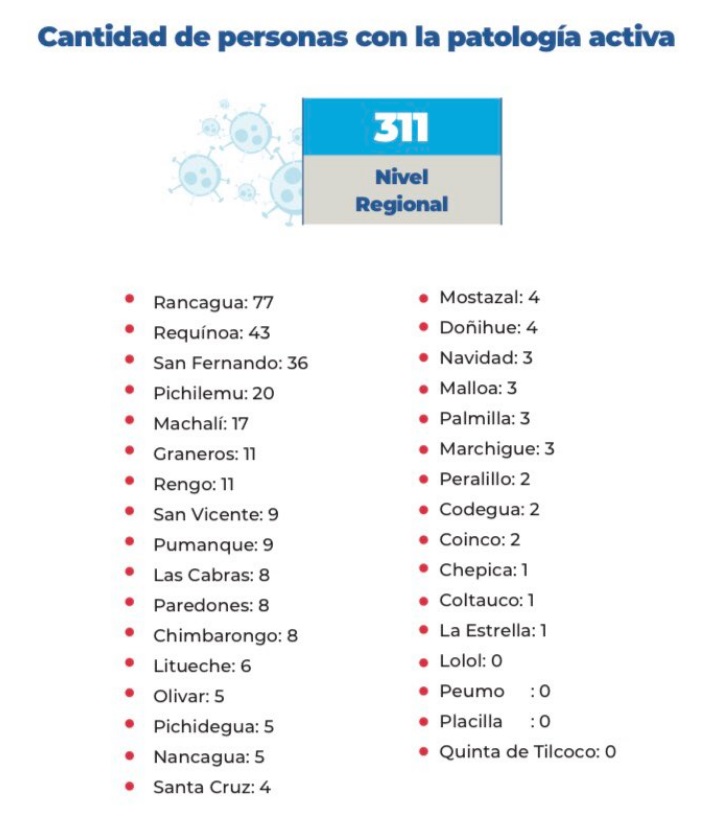 Cantidad de personas con la patología activa

311

Nivel Regional

• Rancagua: 77
• Requínoa: 43
• San Fernando: 36
• Pichilemu: 20
• Machalí: 17
• Graneros: 11
• Rengo: 11
• San Vicente: 9
• Pumanque: 9
• Las Cabras: 8
• Paredones: 8
• Chimbarongo: 8
• Litueche: 6
• Olivar: 5
• Pichidegua: 5
• Nancagua: 5
• Santa Cruz: 4

• Mostazal: 4
• Doñihue: 4
• Navidad: 3
• Malloa: 3
• Palmilla: 3
• Marchigue: 3
• Peralillo: 2
• Codegua: 2
• Coinco: 2
• Chepica: 1
• Coltauco: 1
• La Estrella: 1
• Lolol: 0
• Peumo : 0
• Placilla : 0
• Quinta de Tilcoco: 0